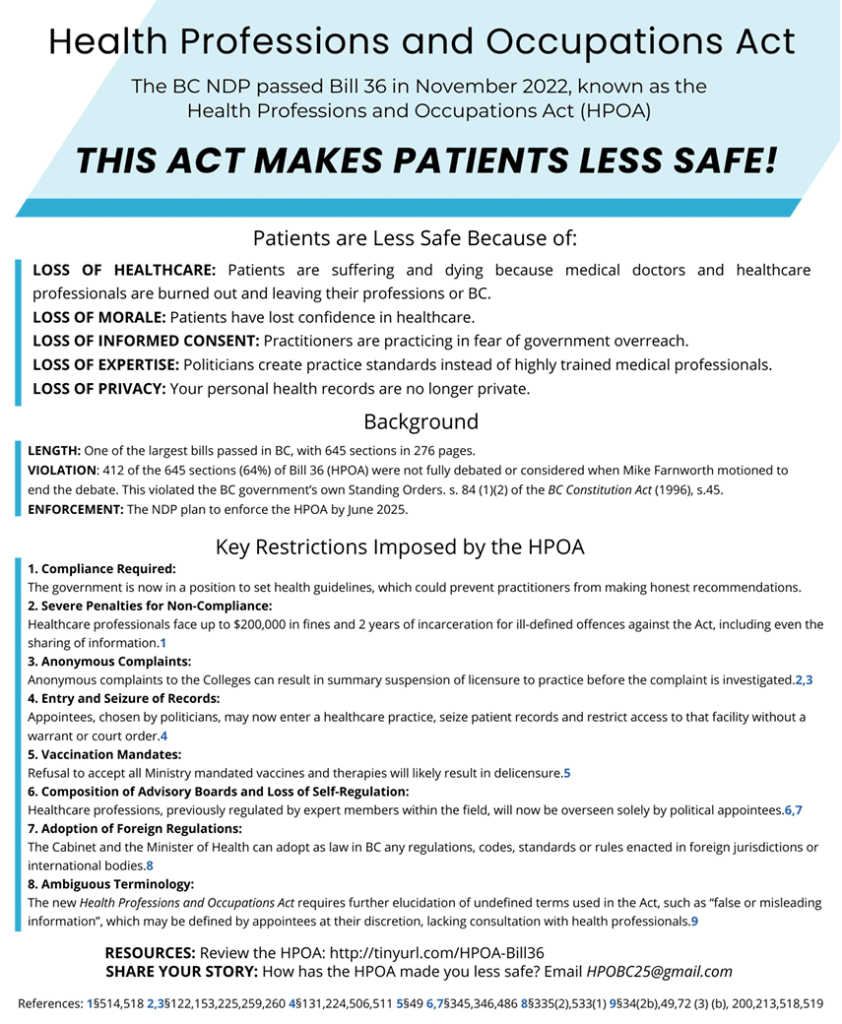 Health Professions and Occupations Act

The BC NDP passed Bill 36 in November 2022, known as the Health Professions and Occupations Act (HPOA)

THIS ACT MAKES PATIENTS LESS SAFE!

Patients are Less Safe Because of:

LOSS OF HEALTHCARE: Patients are suffering and dying because medical doctors and healthcare professionals are burned out and leaving their professions or BC.
LOSS OF MORALE: Patients have lost confidence in healthcare.
LOSS OF INFORMED CONSENT: Practitioners are practicing in fear of government overreach.
LOSS OF EXPERTISE: Politicians create practice standards instead of highly trained medical professionals.
LOSS OF PRIVACY: Your personal health records are no longer private.

Background

LENGTH: One of the largest bills passed in BC, with 645 sections in 276 pages.
VIOLATION: 412 of the 645 sections (64%) of Bill 36 (HPOA) were not fully debated or considered when Mike Farnworth motioned to end the debate. This violated the BC government's own Standing Orders. s. 84 (1)(2) of the BC Constitution Act (1996), s.45.
ENFORCEMENT: The NDP plan to enforce the HPOA by June 2025.

Key Restrictions Imposed by the HPOA

1. Compliance Required:
The government is now in a position to set health guidelines, which could prevent practitioners from making honest recommendations.
2. Severe Penalties for Non-Compliance:
Healthcare professionals face up to $200,000 in fines and 2 years of incarceration for ill-defined offences against the Act, including even the sharing of information.1
3. Anonymous Complaints:
Anonymous complaints to the Colleges can result in summary suspension of licensure to practice before the complaint is investigated.2,3
4. Entry and Seizure of Records:
Appointees, chosen by politicians, may now enter a healthcare practice, seize patient records and restrict access to that facility without a warrant or court order.4
5. Vaccination Mandates:
Refusal to accept all Ministry mandated vaccines and therapies will likely result in delicensure.5
6. Composition of Advisory Boards and Loss of Self-Regulation:
Healthcare professions, previously regulated by expert members within the field, will now be overseen solely by political appointees.6,7
7. Adoption of Foreign Regulations:
The Cabinet and the Minister of Health can adopt as law in BC any regulations, codes, standards or rules enacted in foreign jurisdictions or international bodies.8
8. Ambiguous Terminology:
The new Health Professions and Occupations Act requires further elucidation of undefined terms used in the Act, such as "false or misleading information", which may be defined by appointees at their discretion, lacking consultation with health professionals.9

RESOURCES: Review the HPOA: http://tinyurl.com/HPOA-Bill36
SHARE YOUR STORY: How has the HPOA made you less safe? Email HPOBC25@gmail.com

References: 1§514,518 2,3§122,153,225,259,260 4§131,224,506,511 5§49 6,7§345,346,486 8§335(2),533(1) 9§34(2b),49,72 (3) (b), 200,213,518,519